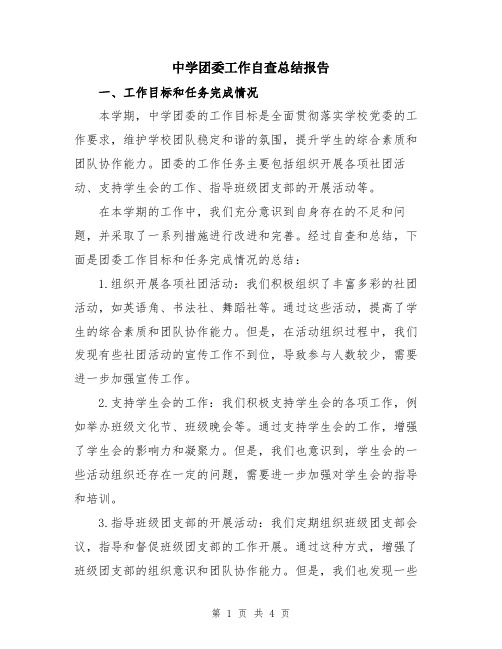 中学团委工作自查总结报告

一、工作目标和任务完成情况

本学期，中学团委的工作目标是全面贯彻落实学校党委的工作要求，维护学校团队稳定和谐的氛围，提升学生的综合素质和团队协作能力。团委的工作任务主要包括组织开展各项社团活动、支持学生会的工作、指导班级团支部的开展活动等。

在本学期的工作中，我们充分意识到自身存在的不足和问题，并采取了一系列措施进行改进和完善。经过自查和总结，下面是团委工作目标和任务完成情况的总结：

1.组织开展各项社团活动：我们积极组织了丰富多彩的社团活动，如英语角、书法社、舞蹈社等。通过这些活动，提高了学生的综合素质和团队协作能力。但是，在活动组织过程中，我们发现有些社团活动的宣传工作不到位，导致参与人数较少，需要进一步加强宣传工作。

2.支持学生会的工作：我们积极支持学生会的各项工作，例如举办班级文化节、班级晚会等。通过支持学生会的工作，增强了学生会的影响力和凝聚力。但是，我们也意识到，学生会的一些活动组织还存在一定的问题，需要进一步加强对学生会的指导和培训。

3.指导班级团支部的开展活动：我们定期组织班级团支部会议，指导和督促班级团支部的工作开展。通过这种方式，增强了班级团支部的组织意识和团队协作能力。但是，我们也发现一些

第 1 页 共 4 页